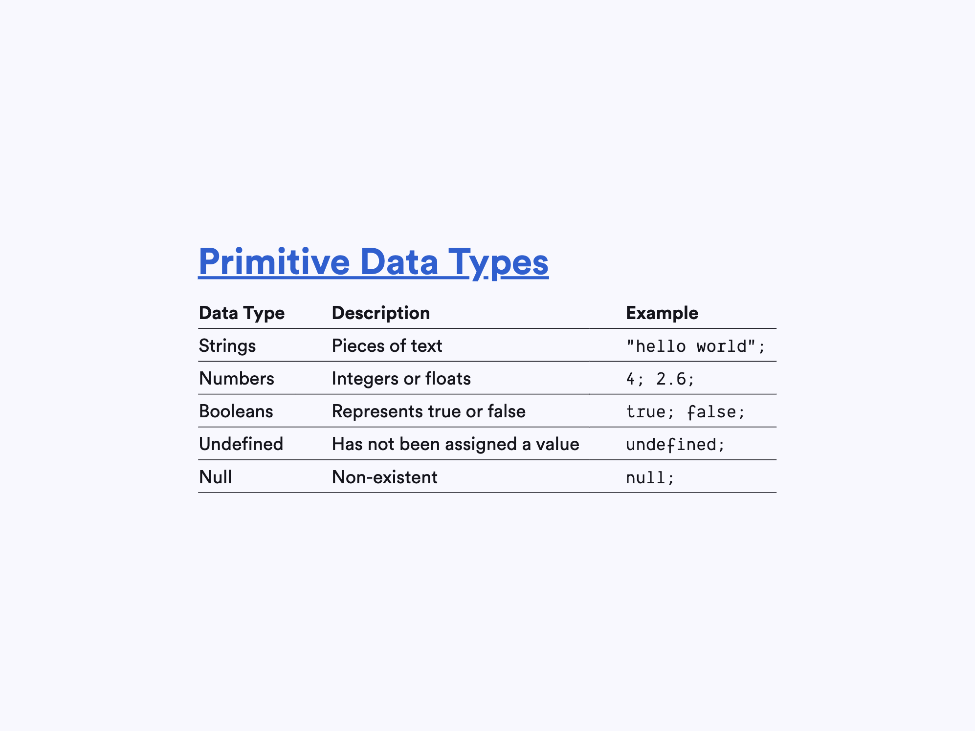 Primitive Data Types

| Data Type | Description | Example |
|---|---|---|
| Strings | Pieces of text | "hello world"; |
| Numbers | Integers or floats | 4; 2.6; |
| Booleans | Represents true or false | true; false; |
| Undefined | Has not been assigned a value | undefined; |
| Null | Non-existent | null; |